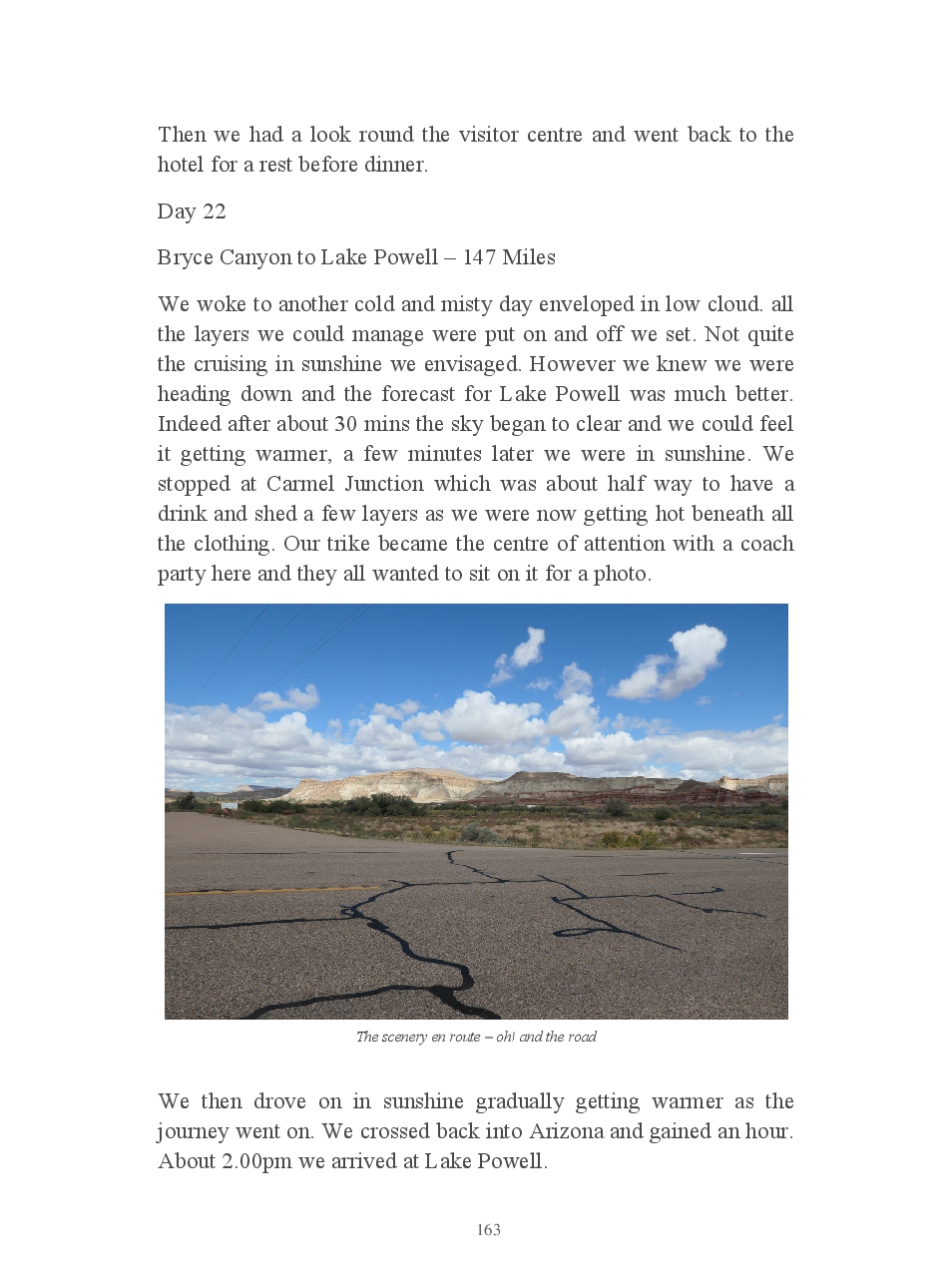 Then we had a look round the visitor centre and went back to the hotel for a rest before dinner.

Day 22

Bryce Canyon to Lake Powell – 147 Miles

We woke to another cold and misty day enveloped in low cloud. all the layers we could manage were put on and off we set. Not quite the cruising in sunshine we envisaged. However we knew we were heading down and the forecast for Lake Powell was much better. Indeed after about 30 mins the sky began to clear and we could feel it getting warmer, a few minutes later we were in sunshine. We stopped at Carmel Junction which was about half way to have a drink and shed a few layers as we were now getting hot beneath all the clothing. Our trike became the centre of attention with a coach party here and they all wanted to sit on it for a photo.

The scenery en route – oh! and the road

We then drove on in sunshine gradually getting warmer as the journey went on. We crossed back into Arizona and gained an hour. About 2.00pm we arrived at Lake Powell.

163